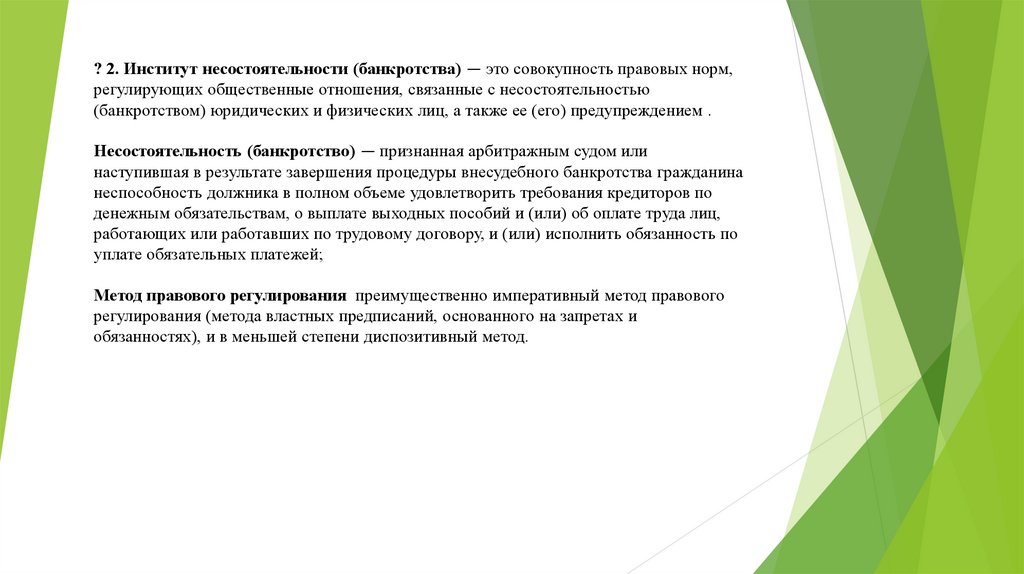 ? 2. Институт несостоятельности (банкротства) — это совокупность правовых норм, регулирующих общественные отношения, связанные с несостоятельностью (банкротством) юридических и физических лиц, а также ее (его) предупреждением .

Несостоятельность (банкротство) — признанная арбитражным судом или наступившая в результате завершения процедуры внесудебного банкротства гражданина неспособность должника в полном объеме удовлетворить требования кредиторов по денежным обязательствам, о выплате выходных пособий и (или) об оплате труда лиц, работающих или работавших по трудовому договору, и (или) исполнить обязанность по уплате обязательных платежей;

Метод правового регулирования преимущественно императивный метод правового регулирования (метода властных предписаний, основанного на запретах и обязанностях), и в меньшей степени диспозитивный метод.